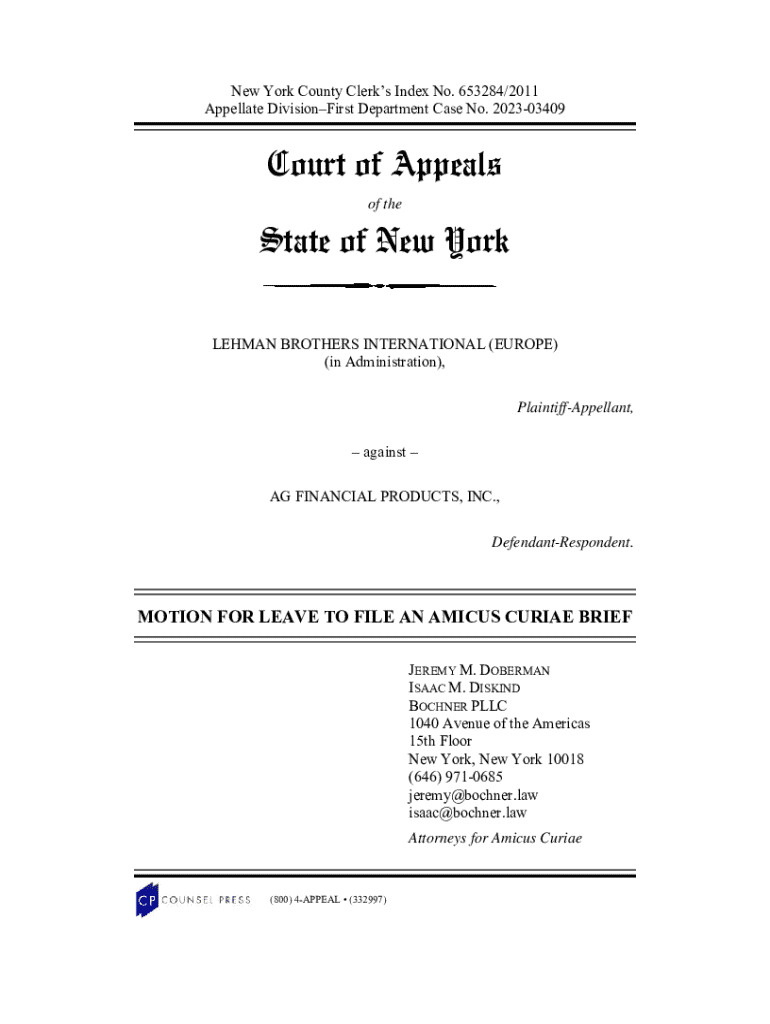 New York County Clerk's Index No. 653284/2011
Appellate Division–First Department Case No. 2023-03409

Court of Appeals

of the

State of New York

LEHMAN BROTHERS INTERNATIONAL (EUROPE) (in Administration),

Plaintiff-Appellant,

– against –

AG FINANCIAL PRODUCTS, INC.,

Defendant-Respondent.

MOTION FOR LEAVE TO FILE AN AMICUS CURIAE BRIEF

JEREMY M. DOBERMAN
ISAAC M. DISKIND
BOCHNER PLLC
1040 Avenue of the Americas
15th Floor
New York, New York 10018
(646) 971-0685
jeremy@bochner.law
isaac@bochner.law
Attorneys for Amicus Curiae

CP COUNSEL PRESS (800) 4-APPEAL • (332997)